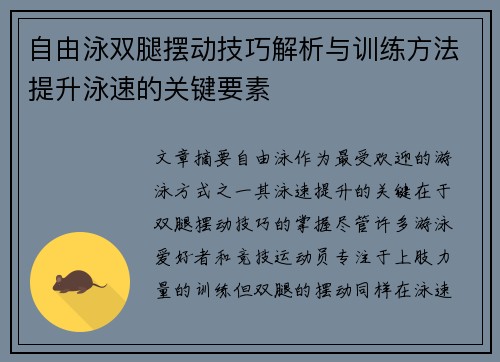 自由泳双腿摆动技巧解析与训练方法提升泳速的关键要素

文章摘要自由泳作为最受欢迎的游泳方式之一其泳速提升的关键在于双腿摆动技巧的掌握尽管许多游泳爱好者和竞技运动员专注于上肢力量的训练但双腿的摆动同样在泳速